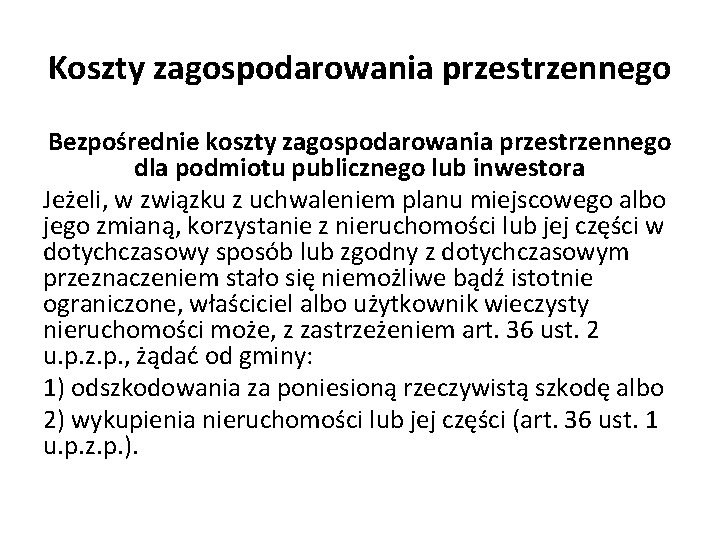 Koszty zagospodarowania przestrzennego

Bezpośrednie koszty zagospodarowania przestrzennego dla podmiotu publicznego lub inwestora

Jeżeli, w związku z uchwaleniem planu miejscowego albo jego zmianą, korzystanie z nieruchomości lub jej części w dotychczasowy sposób lub zgodny z dotychczasowym przeznaczeniem stało się niemożliwe bądź istotnie ograniczone, właściciel albo użytkownik wieczysty nieruchomości może, z zastrzeżeniem art. 36 ust. 2 u.p.z.p., żądać od gminy:

1) odszkodowania za poniesioną rzeczywistą szkodę albo

2) wykupienia nieruchomości lub jej części (art. 36 ust. 1 u.p.z.p.).